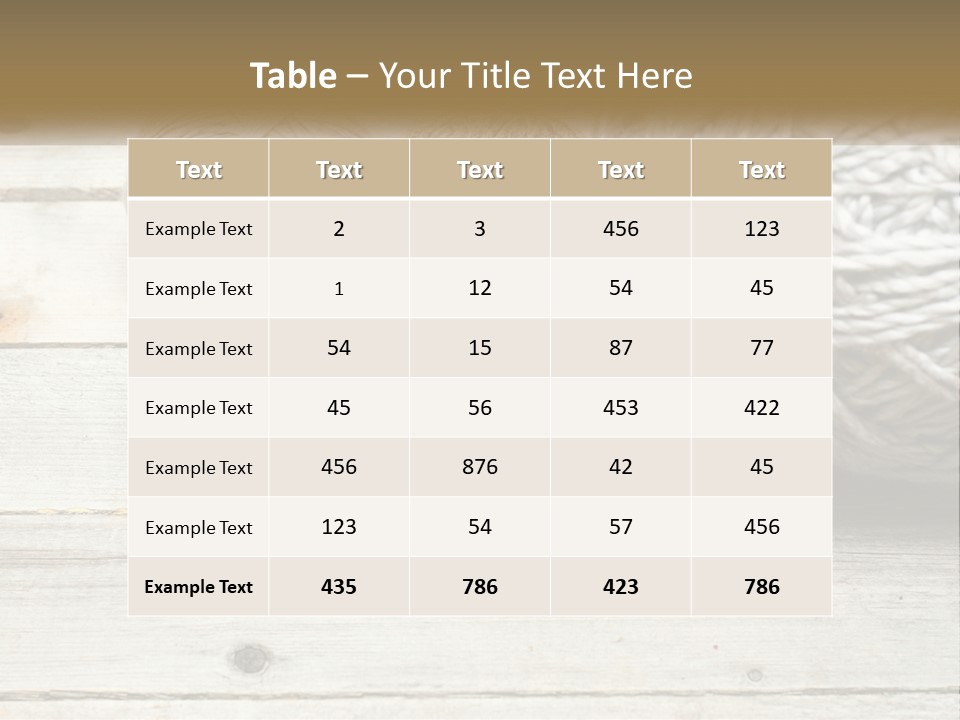 Table – Your Title Text Here

| Text | Text | Text | Text | Text |
|---|---|---|---|---|
| Example Text | 2 | 3 | 456 | 123 |
| Example Text | 1 | 12 | 54 | 45 |
| Example Text | 54 | 15 | 87 | 77 |
| Example Text | 45 | 56 | 453 | 422 |
| Example Text | 456 | 876 | 42 | 45 |
| Example Text | 123 | 54 | 57 | 456 |
| Example Text | 435 | 786 | 423 | 786 |